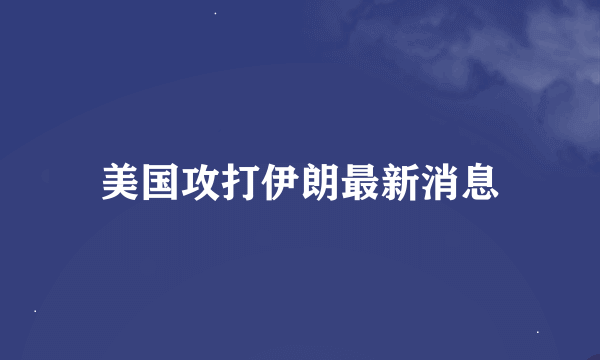 美国攻打伊朗最新消息